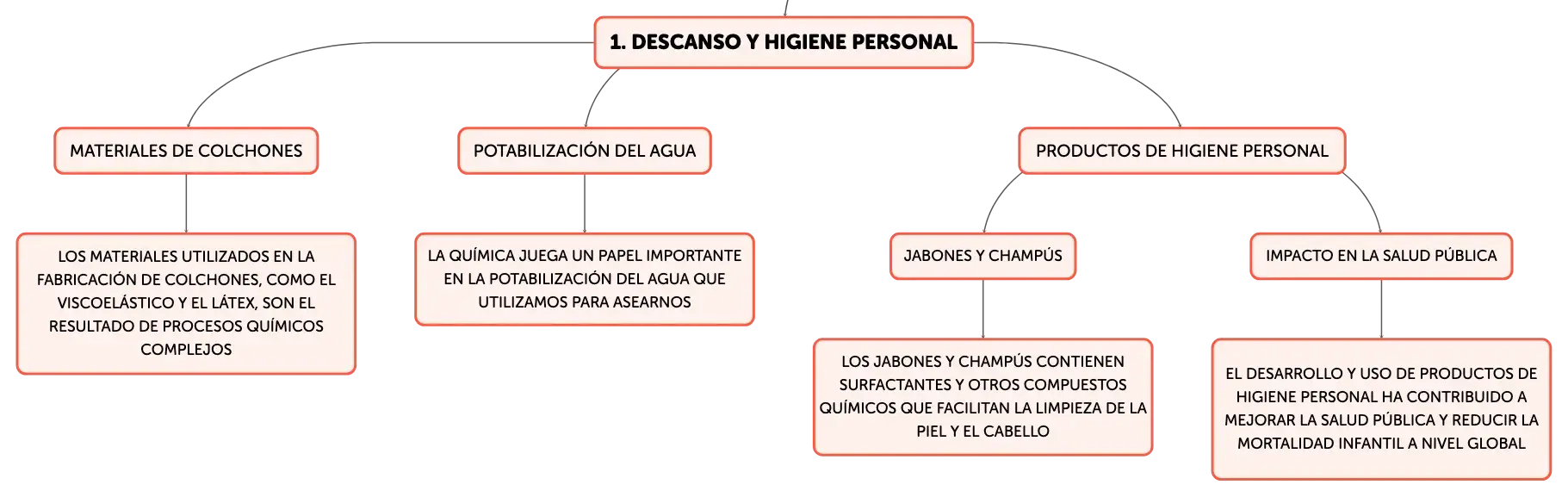 1. DESCANSO Y HIGIENE PERSONAL

MATERIALES DE COLCHONES

LOS MATERIALES UTILIZADOS EN LA FABRICACIÓN DE COLCHONES, COMO EL VISCOELÁSTICO Y EL LÁTEX, SON EL RESULTADO DE PROCESOS QUÍMICOS COMPLEJOS

POTABILIZACIÓN DEL AGUA

LA QUÍMICA JUEGA UN PAPEL IMPORTANTE EN LA POTABILIZACIÓN DEL AGUA QUE UTILIZAMOS PARA ASEARNOS

PRODUCTOS DE HIGIENE PERSONAL

JABONES Y CHAMPÚS

LOS JABONES Y CHAMPÚS CONTIENEN SURFACTANTES Y OTROS COMPUESTOS QUÍMICOS QUE FACILITAN LA LIMPIEZA DE LA PIEL Y EL CABELLO

IMPACTO EN LA SALUD PÚBLICA

EL DESARROLLO Y USO DE PRODUCTOS DE HIGIENE PERSONAL HA CONTRIBUIDO A MEJORAR LA SALUD PÚBLICA Y REDUCIR LA MORTALIDAD INFANTIL A NIVEL GLOBAL